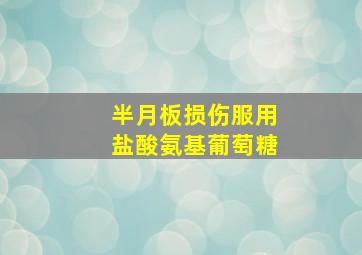 半月板损伤服用
盐酸氨基葡萄糖